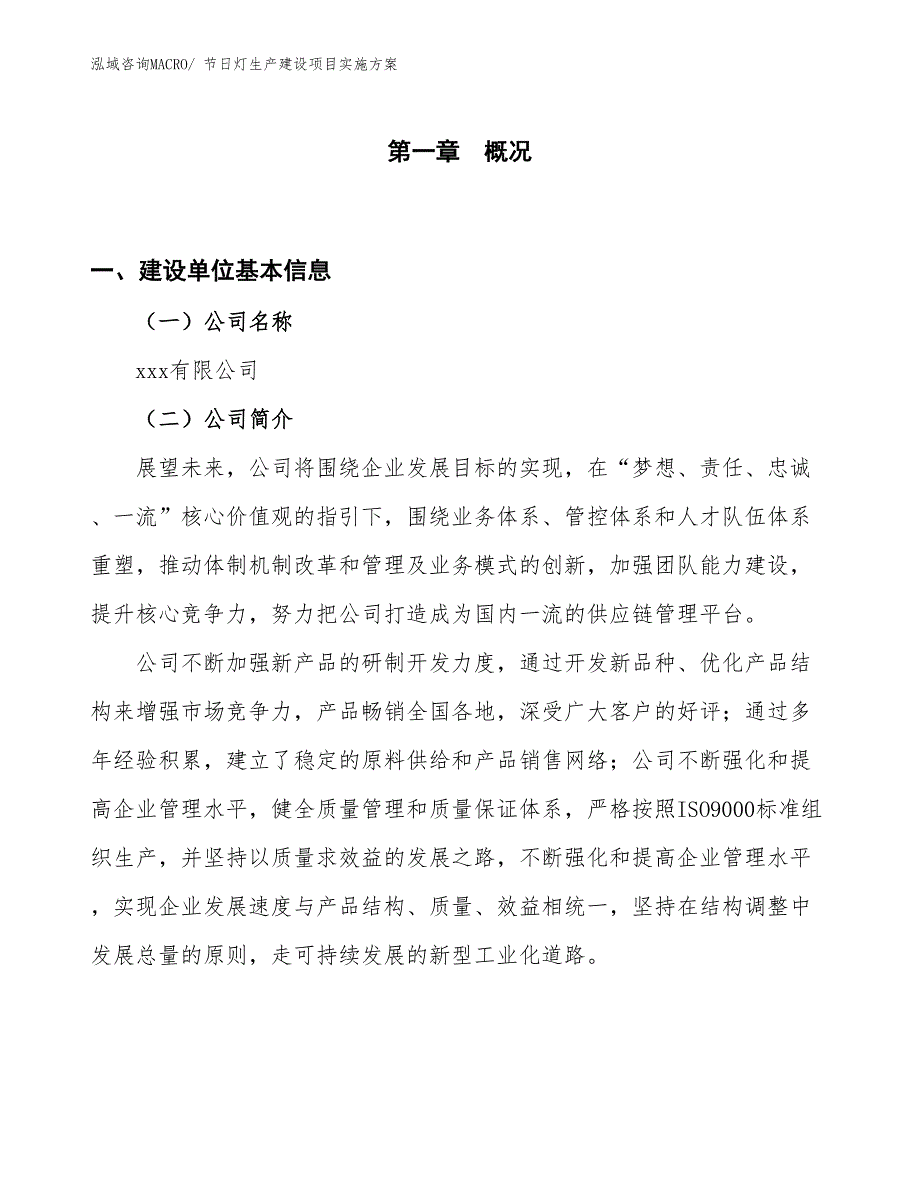 泓域咨询MACRO/ 节日灯生产建设项目实施方案

第一章 概况

一、建设单位基本信息

（一）公司名称

xxx有限公司

（二）公司简介

展望未来，公司将围绕企业发展目标的实现，在“梦想、责任、忠诚、一流”核心价值观的指引下，围绕业务体系、管控体系和人才队伍体系重塑，推动体制机制改革和管理及业务模式的创新，加强团队能力建设，提升核心竞争力，努力把公司打造成为国内一流的供应链管理平台。

公司不断加强新产品的研制开发力度，通过开发新品种、优化产品结构来增强市场竞争力，产品畅销全国各地，深受广大客户的好评；通过多年经验积累，建立了稳定的原料供给和产品销售网络；公司不断强化和提高企业管理水平，健全质量管理和质量保证体系，严格按照ISO9000标准组织生产，并坚持以质量求效益的发展之路，不断强化和提高企业管理水平，实现企业发展速度与产品结构、质量、效益相统一，坚持在结构调整中发展总量的原则，走可持续发展的新型工业化道路。